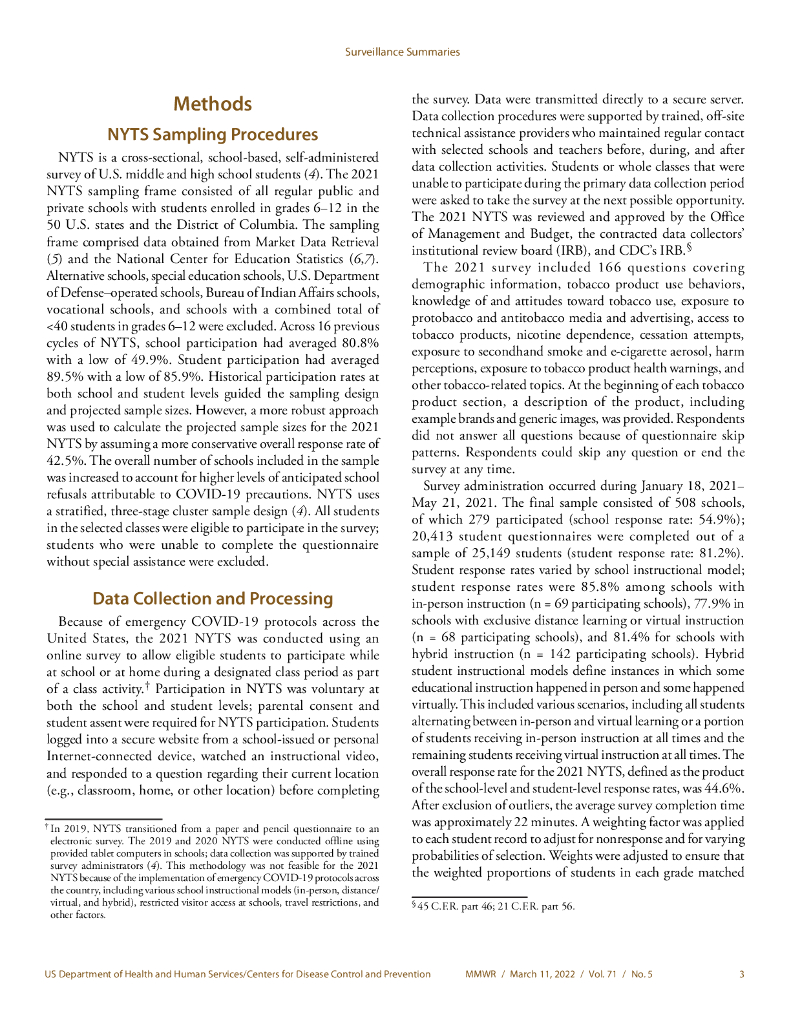 Surveillance Summaries

Methods

NYTS Sampling Procedures

NYTS is a cross-sectional, school-based, self-administered survey of U.S. middle and high school students (4). The 2021 NYTS sampling frame consisted of all regular public and private schools with students enrolled in grades 6–12 in the 50 U.S. states and the District of Columbia. The sampling frame comprised data obtained from Market Data Retrieval (5) and the National Center for Education Statistics (6,7). Alternative schools, special education schools, U.S. Department of Defense–operated schools, Bureau of Indian Affairs schools, vocational schools, and schools with a combined total of <40 students in grades 6–12 were excluded. Across 16 previous cycles of NYTS, school participation had averaged 80.8% with a low of 49.9%. Student participation had averaged 89.5% with a low of 85.9%. Historical participation rates at both school and student levels guided the sampling design and projected sample sizes. However, a more robust approach was used to calculate the projected sample sizes for the 2021 NYTS by assuming a more conservative overall response rate of 42.5%. The overall number of schools included in the sample was increased to account for higher levels of anticipated school refusals attributable to COVID-19 precautions. NYTS uses a stratified, three-stage cluster sample design (4). All students in the selected classes were eligible to participate in the survey; students who were unable to complete the questionnaire without special assistance were excluded.

Data Collection and Processing

Because of emergency COVID-19 protocols across the United States, the 2021 NYTS was conducted using an online survey to allow eligible students to participate while at school or at home during a designated class period as part of a class activity.† Participation in NYTS was voluntary at both the school and student levels; parental consent and student assent were required for NYTS participation. Students logged into a secure website from a school-issued or personal Internet-connected device, watched an instructional video, and responded to a question regarding their current location (e.g., classroom, home, or other location) before completing

† In 2019, NYTS transitioned from a paper and pencil questionnaire to an electronic survey. The 2019 and 2020 NYTS were conducted offline using provided tablet computers in schools; data collection was supported by trained survey administrators (4). This methodology was not feasible for the 2021 NYTS because of the implementation of emergency COVID-19 protocols across the country, including various school instructional models (in-person, distance/virtual, and hybrid), restricted visitor access at schools, travel restrictions, and other factors.

the survey. Data were transmitted directly to a secure server. Data collection procedures were supported by trained, off-site technical assistance providers who maintained regular contact with selected schools and teachers before, during, and after data collection activities. Students or whole classes that were unable to participate during the primary data collection period were asked to take the survey at the next possible opportunity. The 2021 NYTS was reviewed and approved by the Office of Management and Budget, the contracted data collectors' institutional review board (IRB), and CDC's IRB.§

The 2021 survey included 166 questions covering demographic information, tobacco product use behaviors, knowledge of and attitudes toward tobacco use, exposure to protobacco and antitobacco media and advertising, access to tobacco products, nicotine dependence, cessation attempts, exposure to secondhand smoke and e-cigarette aerosol, harm perceptions, exposure to tobacco product health warnings, and other tobacco-related topics. At the beginning of each tobacco product section, a description of the product, including example brands and generic images, was provided. Respondents did not answer all questions because of questionnaire skip patterns. Respondents could skip any question or end the survey at any time.

Survey administration occurred during January 18, 2021–May 21, 2021. The final sample consisted of 508 schools, of which 279 participated (school response rate: 54.9%); 20,413 student questionnaires were completed out of a sample of 25,149 students (student response rate: 81.2%). Student response rates varied by school instructional model; student response rates were 85.8% among schools with in-person instruction (n = 69 participating schools), 77.9% in schools with exclusive distance learning or virtual instruction (n = 68 participating schools), and 81.4% for schools with hybrid instruction (n = 142 participating schools). Hybrid student instructional models define instances in which some educational instruction happened in person and some happened virtually. This included various scenarios, including all students alternating between in-person and virtual learning or a portion of students receiving in-person instruction at all times and the remaining students receiving virtual instruction at all times. The overall response rate for the 2021 NYTS, defined as the product of the school-level and student-level response rates, was 44.6%. After exclusion of outliers, the average survey completion time was approximately 22 minutes. A weighting factor was applied to each student record to adjust for nonresponse and for varying probabilities of selection. Weights were adjusted to ensure that the weighted proportions of students in each grade matched

§ 45 C.F.R. part 46; 21 C.F.R. part 56.

US Department of Health and Human Services/Centers for Disease Control and Prevention MMWR / March 11, 2022 / Vol. 71 / No. 5 3